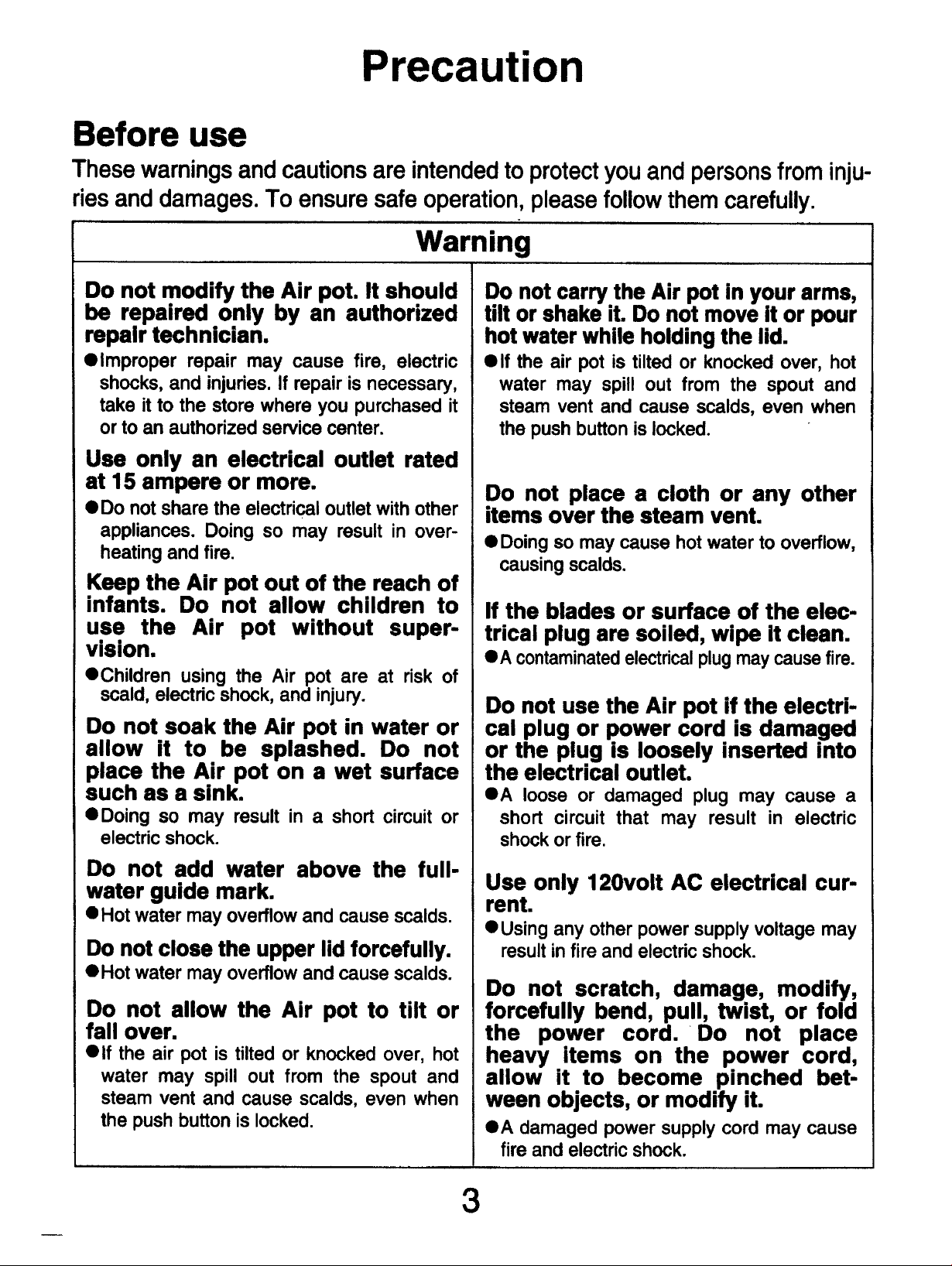 Precaution

Before use

These warnings and cautions are intended to protect you and persons from injuries and damages. To ensure safe operation, please follow them carefully.

Warning

Do not modify the Air pot. It should be repaired only by an authorized repair technician.

• Improper repair may cause fire, electric shocks, and injuries. If repair is necessary, take it to the store where you purchased it or to an authorized service center.

Use only an electrical outlet rated at 15 ampere or more.

• Do not share the electrical outlet with other appliances. Doing so may result in overheating and fire.

Keep the Air pot out of the reach of infants. Do not allow children to use the Air pot without supervision.

• Children using the Air pot are at risk of scald, electric shock, and injury.

Do not soak the Air pot in water or allow it to be splashed. Do not place the Air pot on a wet surface such as a sink.

• Doing so may result in a short circuit or electric shock.

Do not add water above the full-water guide mark.

• Hot water may overflow and cause scalds.

Do not close the upper lid forcefully.

• Hot water may overflow and cause scalds.

Do not allow the Air pot to tilt or fall over.

• If the air pot is tilted or knocked over, hot water may spill out from the spout and steam vent and cause scalds, even when the push button is locked.

Do not carry the Air pot in your arms, tilt or shake it. Do not move it or pour hot water while holding the lid.

• If the air pot is tilted or knocked over, hot water may spill out from the spout and steam vent and cause scalds, even when the push button is locked.

Do not place a cloth or any other items over the steam vent.

• Doing so may cause hot water to overflow, causing scalds.

If the blades or surface of the electrical plug are soiled, wipe it clean.

• A contaminated electrical plug may cause fire.

Do not use the Air pot if the electrical plug or power cord is damaged or the plug is loosely inserted into the electrical outlet.

• A loose or damaged plug may cause a short circuit that may result in electric shock or fire.

Use only 120volt AC electrical current.

• Using any other power supply voltage may result in fire and electric shock.

Do not scratch, damage, modify, forcefully bend, pull, twist, or fold the power cord. Do not place heavy items on the power cord, allow it to become pinched between objects, or modify it.

• A damaged power supply cord may cause fire and electric shock.

3